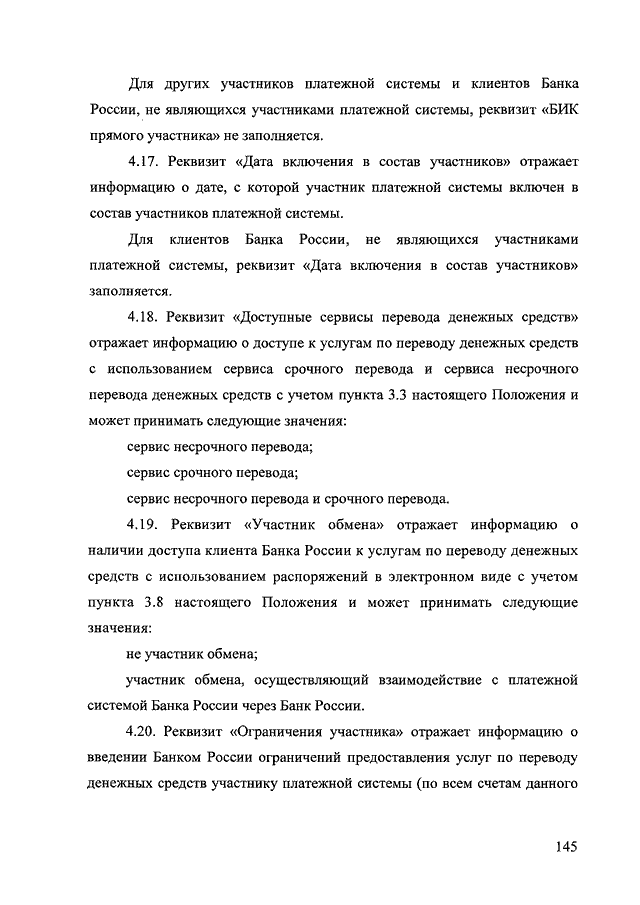 Для других участников платежной системы и клиентов Банка России, не являющихся участниками платежной системы, реквизит «БИК прямого участника» не заполняется.

4.17. Реквизит «Дата включения в состав участников» отражает информацию о дате, с которой участник платежной системы включен в состав участников платежной системы.

Для клиентов Банка России, не являющихся участниками платежной системы, реквизит «Дата включения в состав участников» заполняется.

4.18. Реквизит «Доступные сервисы перевода денежных средств» отражает информацию о доступе к услугам по переводу денежных средств с использованием сервиса срочного перевода и сервиса несрочного перевода денежных средств с учетом пункта 3.3 настоящего Положения и может принимать следующие значения:

сервис несрочного перевода;

сервис срочного перевода;

сервис несрочного перевода и срочного перевода.

4.19. Реквизит «Участник обмена» отражает информацию о наличии доступа клиента Банка России к услугам по переводу денежных средств с использованием распоряжений в электронном виде с учетом пункта 3.8 настоящего Положения и может принимать следующие значения:

не участник обмена;

участник обмена, осуществляющий взаимодействие с платежной системой Банка России через Банк России.

4.20. Реквизит «Ограничения участника» отражает информацию о введении Банком России ограничений предоставления услуг по переводу денежных средств участнику платежной системы (по всем счетам данного

145